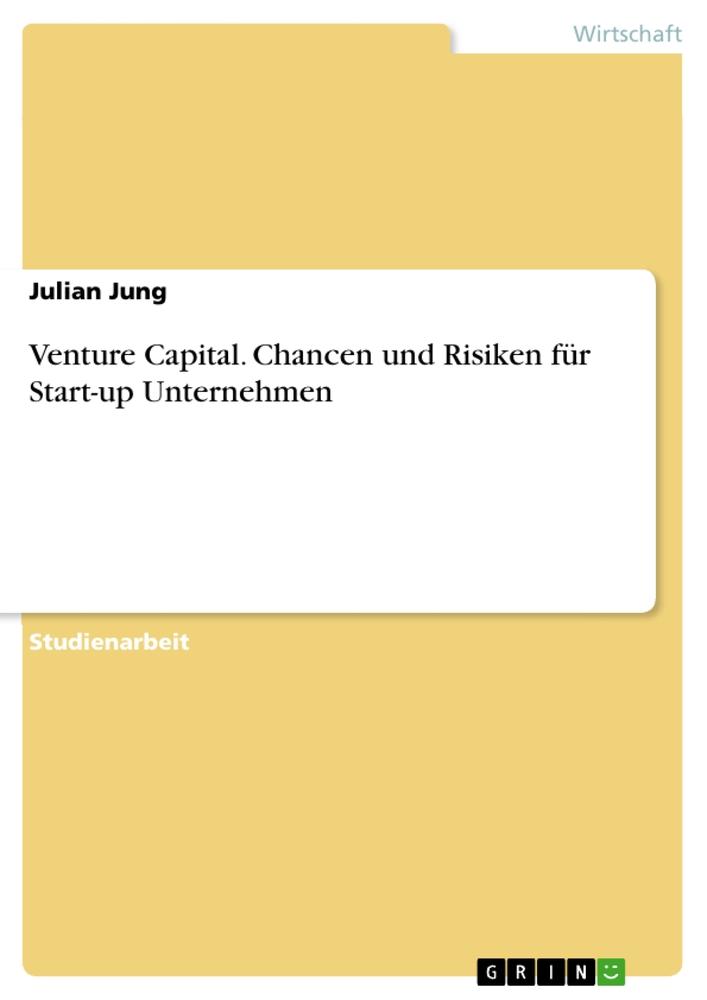 Wirtschaft

Julian Jung

Venture Capital. Chancen und Risiken für Start-up Unternehmen

Studienarbeit

GRIN